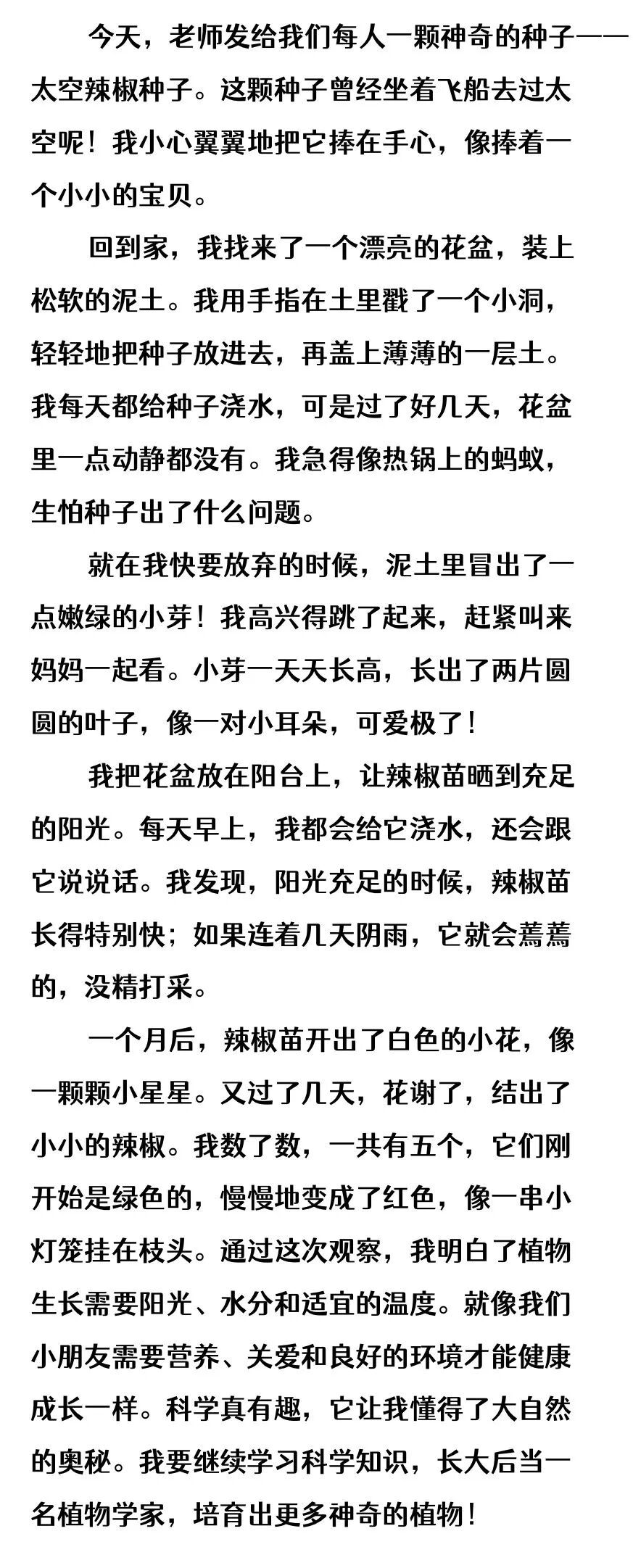 今天，老师发给我们每人一颗神奇的种子——太空辣椒种子。这颗种子曾经坐着飞船去过太空呢！我小心翼翼地把它捧在手心，像捧着一个小小的宝贝。

回到家，我找来了一个漂亮的花盆，装上松软的泥土。我用手指在土里戳了一个小洞，轻轻地把种子放进去，再盖上薄薄的一层土。我每天都给种子浇水，可是过了好几天，花盆里一点动静都没有。我急得像热锅上的蚂蚁，生怕种子出了什么问题。

就在我快要放弃的时候，泥土里冒出了一点嫩绿的小芽！我高兴得跳了起来，赶紧叫来妈妈一起看。小芽一天天长高，长出了两片圆圆的叶子，像一对小耳朵，可爱极了！

我把花盆放在阳台上，让辣椒苗晒到充足的阳光。每天早上，我都会给它浇水，还会跟它说说话。我发现，阳光充足的时候，辣椒苗长得特别快；如果连着几天阴雨，它就会蔫蔫的，没精打采。

一个月后，辣椒苗开出了白色的小花，像一颗颗小星星。又过了几天，花谢了，结出了小小的辣椒。我数了数，一共有五个，它们刚开始是绿色的，慢慢地变成了红色，像一串小灯笼挂在枝头。通过这次观察，我明白了植物生长需要阳光、水分和适宜的温度。就像我们小朋友需要营养、关爱和良好的环境才能健康成长一样。科学真有趣，它让我懂得了大自然的奥秘。我要继续学习科学知识，长大后当一名植物学家，培育出更多神奇的植物！